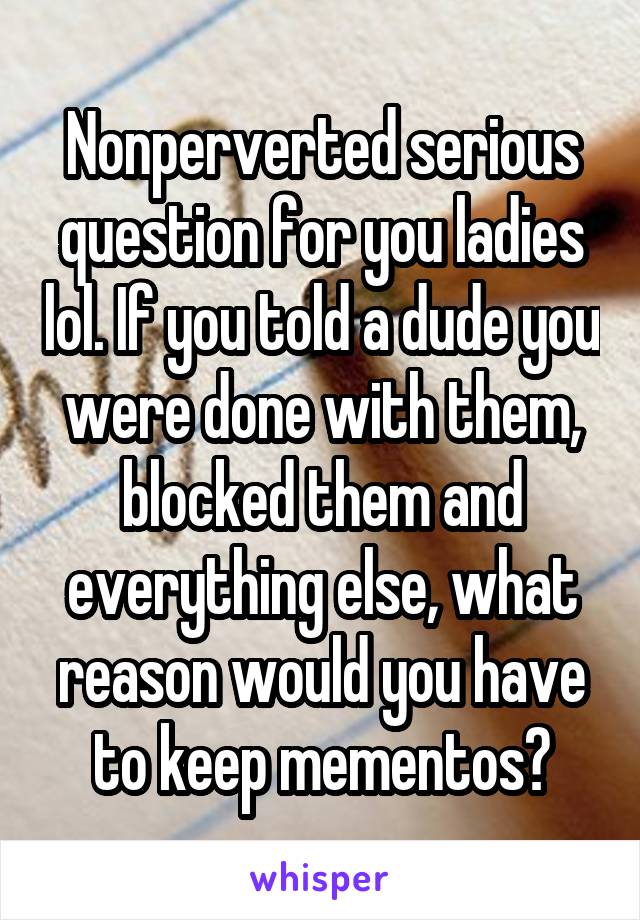 Nonperverted serious question for you ladies lol. If you told a dude you were done with them, blocked them and everything else, what reason would you have to keep mementos?

whisper